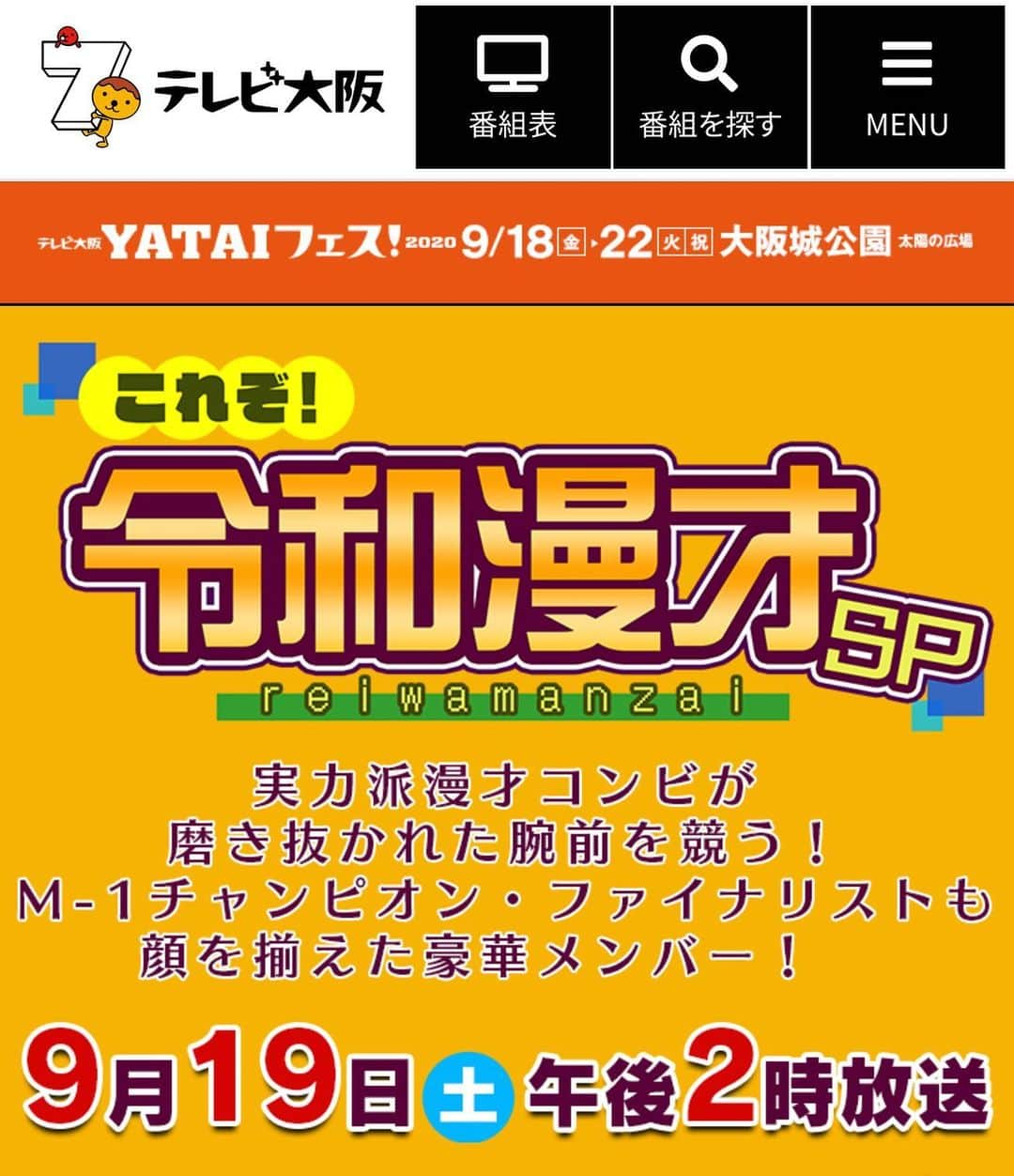 7 テレビ大阪

番組表

番組を探す

MENU

テレビ大阪 YATAIフェス! 2020 9/18 金 ▸ 22 火 祝 大阪城公園 太陽の広場

これぞ!

令和漫才 SP

reiwamanzai

実力派漫才コンビが
磨き抜かれた腕前を競う!
M-1チャンピオン・ファイナリストも
顔を揃えた豪華メンバー!

9月19日 土 午後2時放送